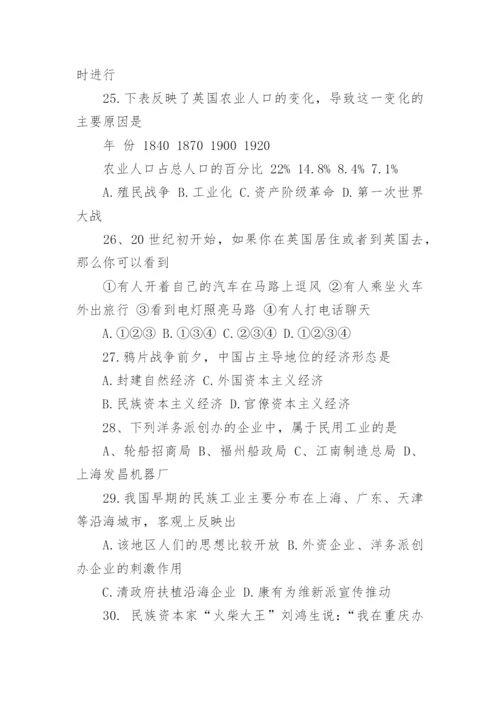 时进行

25.下表反映了英国农业人口的变化，导致这一变化的主要原因是

年 份 1840 1870 1900 1920

农业人口占总人口的百分比 22% 14.8% 8.4% 7.1%

A.殖民战争 B.工业化 C.资产阶级革命 D.第一次世界大战

26、20世纪初开始，如果你在英国居住或者到英国去，那么你可以看到

①有人开着自己的汽车在马路上逗风 ②有人乘坐火车外出旅行 ③看到电灯照亮马路 ④有人打电话聊天

A.①②③ B.①③④ C.②③④ D.①②③④

27.鸦片战争前夕，中国占主导地位的经济形态是

A.封建自然经济 C.外国资本主义经济

B.民族资本主义经济 D.官僚资本主义经济

28、下列洋务派创办的企业中，属于民用工业的是

A、轮船招商局 B、福州船政局 C、江南制造总局 D、上海发昌机器厂

29.我国早期的民族工业主要分布在上海、广东、天津等沿海城市，客观上反映出

A.该地区人们的思想比较开放 B.外资企业、洋务派创办企业的刺激作用

C.清政府扶植沿海企业 D.康有为维新派宣传推动

30. 民族资本家“火柴大王”刘鸿生说：“我在重庆办